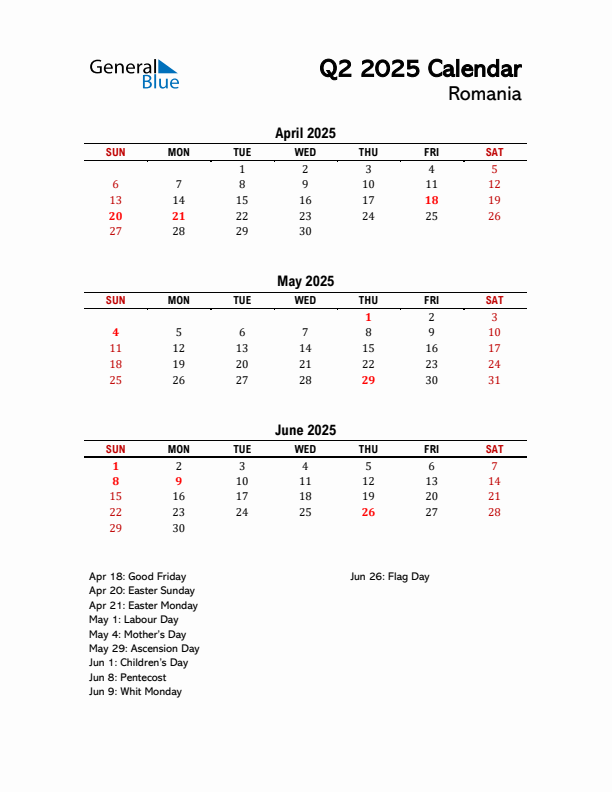 General Blue

Q2 2025 Calendar
Romania

April 2025

| SUN | MON | TUE | WED | THU | FRI | SAT |
|---|---|---|---|---|---|---|
| | | 1 | 2 | 3 | 4 | 5 |
| 6 | 7 | 8 | 9 | 10 | 11 | 12 |
| 13 | 14 | 15 | 16 | 17 | 18 | 19 |
| 20 | 21 | 22 | 23 | 24 | 25 | 26 |
| 27 | 28 | 29 | 30 | | | |

May 2025

| SUN | MON | TUE | WED | THU | FRI | SAT |
|---|---|---|---|---|---|---|
| | | | | 1 | 2 | 3 |
| 4 | 5 | 6 | 7 | 8 | 9 | 10 |
| 11 | 12 | 13 | 14 | 15 | 16 | 17 |
| 18 | 19 | 20 | 21 | 22 | 23 | 24 |
| 25 | 26 | 27 | 28 | 29 | 30 | 31 |

June 2025

| SUN | MON | TUE | WED | THU | FRI | SAT |
|---|---|---|---|---|---|---|
| 1 | 2 | 3 | 4 | 5 | 6 | 7 |
| 8 | 9 | 10 | 11 | 12 | 13 | 14 |
| 15 | 16 | 17 | 18 | 19 | 20 | 21 |
| 22 | 23 | 24 | 25 | 26 | 27 | 28 |
| 29 | 30 | | | | | |

Apr 18: Good Friday
Apr 20: Easter Sunday
Apr 21: Easter Monday
May 1: Labour Day
May 4: Mother's Day
May 29: Ascension Day
Jun 1: Children's Day
Jun 8: Pentecost
Jun 9: Whit Monday

Jun 26: Flag Day